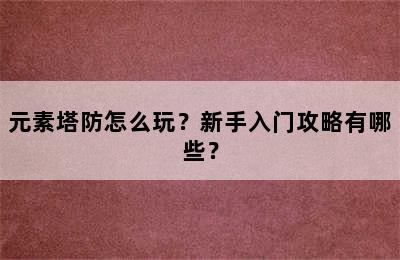 元素塔防怎么玩？新手入门攻略有哪些？